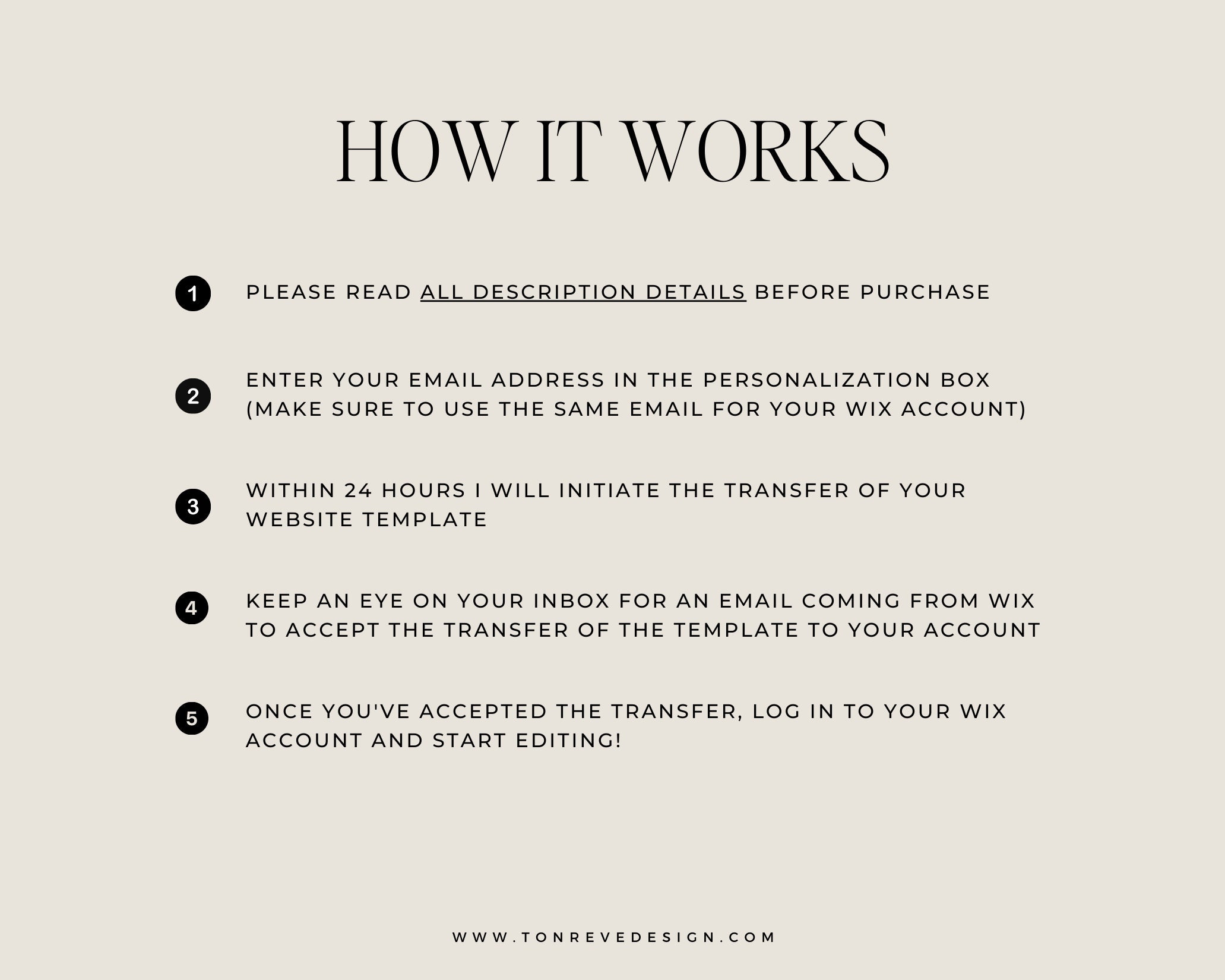 HOW IT WORKS

1 PLEASE READ ALL DESCRIPTION DETAILS BEFORE PURCHASE

2 ENTER YOUR EMAIL ADDRESS IN THE PERSONALIZATION BOX (MAKE SURE TO USE THE SAME EMAIL FOR YOUR WIX ACCOUNT)

3 WITHIN 24 HOURS I WILL INITIATE THE TRANSFER OF YOUR WEBSITE TEMPLATE

4 KEEP AN EYE ON YOUR INBOX FOR AN EMAIL COMING FROM WIX TO ACCEPT THE TRANSFER OF THE TEMPLATE TO YOUR ACCOUNT

5 ONCE YOU'VE ACCEPTED THE TRANSFER, LOG IN TO YOUR WIX ACCOUNT AND START EDITING!

WWW.TONREVEDESIGN.COM